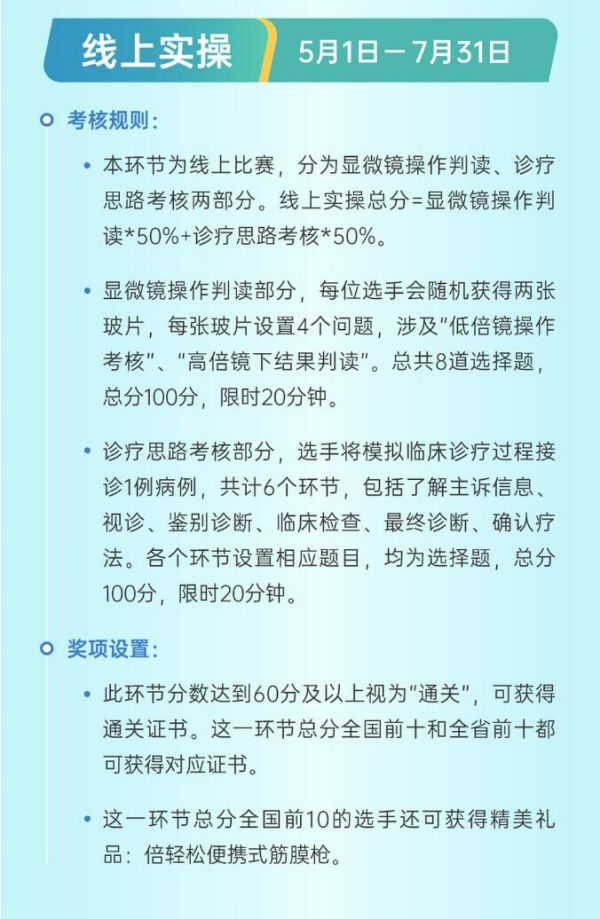 线上实操 5月1日－7月31日

考核规则：

• 本环节为线上比赛，分为显微镜操作判读、诊疗思路考核两部分。线上实操总分=显微镜操作判读*50%+诊疗思路考核*50%。

• 显微镜操作判读部分，每位选手会随机获得两张玻片，每张玻片设置4个问题，涉及“低倍镜操作考核”、“高倍镜下结果判读”。总共8道选择题，总分100分，限时20分钟。

• 诊疗思路考核部分，选手将模拟临床诊疗过程接诊1例病例，共计6个环节，包括了解主诉信息、视诊、鉴别诊断、临床检查、最终诊断、确认疗法。各个环节设置相应题目，均为选择题，总分100分，限时20分钟。

奖项设置：

• 此环节分数达到60分及以上视为“通关”，可获得通关证书。这一环节总分全国前十和全省前十都可获得对应证书。

• 这一环节总分全国前10的选手还可获得精美礼品：倍轻松便携式筋膜枪。